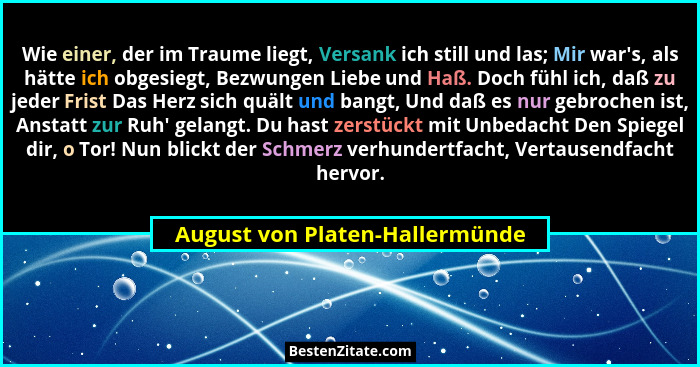 Wie einer, der im Traume liegt, Versank ich still und las; Mir war's, als hätte ich obgesiegt, Bezwungen Liebe und Haß. Doch fühl ich, daß zu jeder Frist Das Herz sich quält und bangt, Und daß es nur gebrochen ist, Anstatt zur Ruh' gelangt. Du hast zerstückt mit Unbedacht Den Spiegel dir, o Tor! Nun blickt der Schmerz verhundertfacht, Vertausendfacht hervor.

August von Platen-Hallermünde

BestenZitate.com